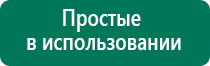 Простые
в использовании